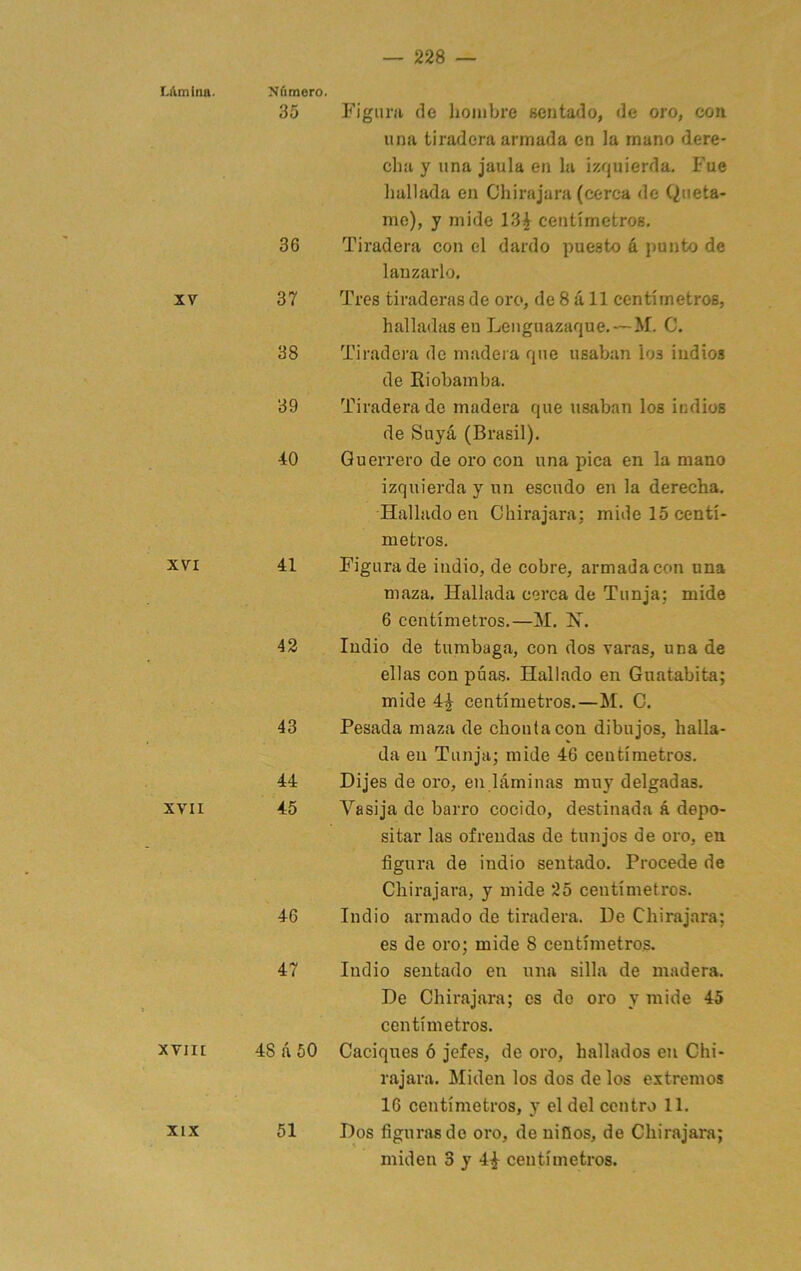 — 228 —

| Lámina. | Número. | |
|---|---|---|
| | 35 | Figura de hombre sentado, de oro, con una tiradera armada en la mano derecha y una jaula en la izquierda. Fue hallada en Chirajara (cerca de Quetame), y mide $13\frac{1}{2}$ centímetros. |
| | 36 | Tiradera con el dardo puesto á punto de lanzarlo. |
| XV | 37 | Tres tiraderas de oro, de 8 á 11 centímetros, halladas en Lenguazaque.—M. C. |
| | 38 | Tiradera de madera que usaban los indios de Riobamba. |
| | 39 | Tiradera de madera que usaban los indios de Suyá (Brasil). |
| | 40 | Guerrero de oro con una pica en la mano izquierda y un escudo en la derecha. Hallado en Chirajara; mide 15 centímetros. |
| XVI | 41 | Figura de indio, de cobre, armada con una maza. Hallada cerca de Tunja; mide 6 centímetros.—M. N. |
| | 42 | Indio de tumbaga, con dos varas, una de ellas con púas. Hallado en Guatabita; mide $4\frac{1}{2}$ centímetros.—M. C. |
| | 43 | Pesada maza de chonta con dibujos, hallada en Tunja; mide 46 centímetros. |
| | 44 | Dijes de oro, en láminas muy delgadas. |
| XVII | 45 | Vasija de barro cocido, destinada á depositar las ofrendas de tunjos de oro, en figura de indio sentado. Procede de Chirajara, y mide 25 centímetros. |
| | 46 | Indio armado de tiradera. De Chirajara; es de oro; mide 8 centímetros. |
| | 47 | Indio sentado en una silla de madera. De Chirajara; es de oro y mide 45 centímetros. |
| XVIII | 48 á 50 | Caciques ó jefes, de oro, hallados en Chirajara. Miden los dos de los extremos 16 centímetros, y el del centro 11. |
| XIX | 51 | Dos figuras de oro, de niños, de Chirajara; miden 3 y $4\frac{1}{2}$ centímetros. |